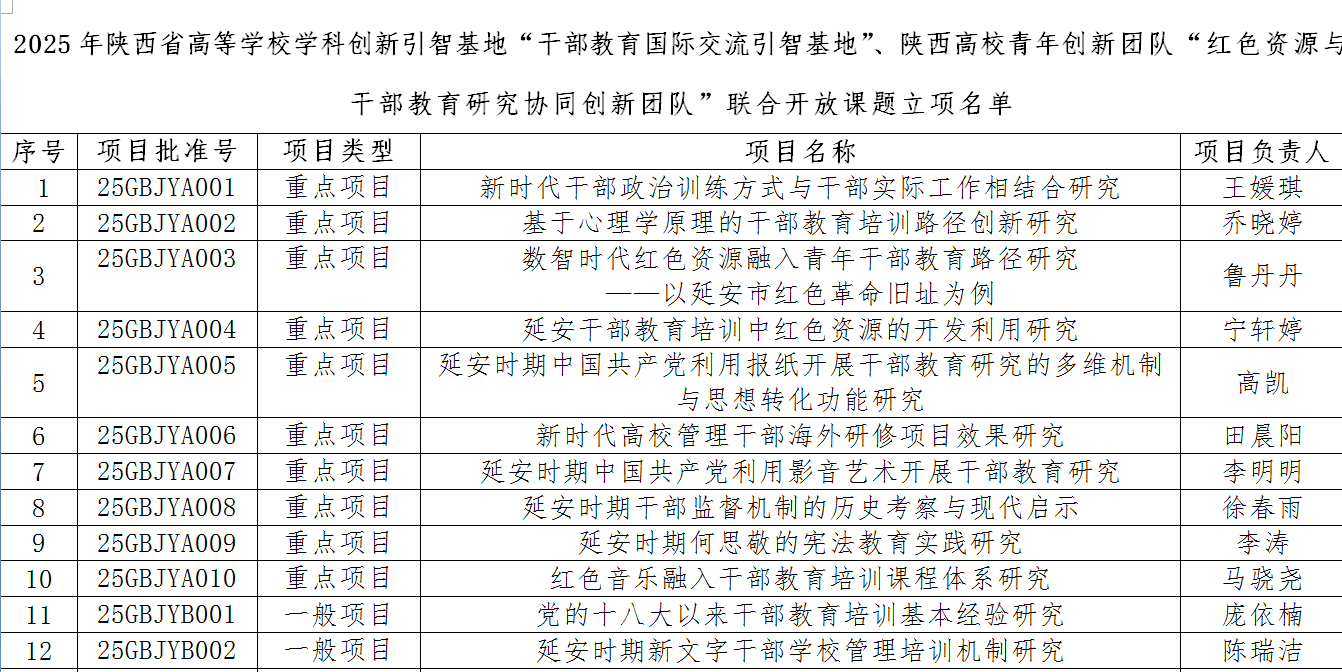 2025 年陕西省高等学校学科创新引智基地“干部教育国际交流引智基地”、陕西高校青年创新团队“红色资源与干部教育研究协同创新团队”联合开放课题立项名单

| 序号 | 项目批准号 | 项目类型 | 项目名称 | 项目负责人 |
|---|---|---|---|---|
| 1 | 25GBJYA001 | 重点项目 | 新时代干部政治训练方式与干部实际工作相结合研究 | 王媛琪 |
| 2 | 25GBJYA002 | 重点项目 | 基于心理学原理的干部教育培训路径创新研究 | 乔晓婷 |
| 3 | 25GBJYA003 | 重点项目 | 数智时代红色资源融入青年干部教育路径研究——以延安市红色革命旧址为例 | 鲁丹丹 |
| 4 | 25GBJYA004 | 重点项目 | 延安干部教育培训中红色资源的开发利用研究 | 宁轩婷 |
| 5 | 25GBJYA005 | 重点项目 | 延安时期中国共产党利用报纸开展干部教育研究的多维机制与思想转化功能研究 | 高凯 |
| 6 | 25GBJYA006 | 重点项目 | 新时代高校管理干部海外研修项目效果研究 | 田晨阳 |
| 7 | 25GBJYA007 | 重点项目 | 延安时期中国共产党利用影音艺术开展干部教育研究 | 李明明 |
| 8 | 25GBJYA008 | 重点项目 | 延安时期干部监督机制的历史考察与现代启示 | 徐春雨 |
| 9 | 25GBJYA009 | 重点项目 | 延安时期何思敬的宪法教育实践研究 | 李涛 |
| 10 | 25GBJYA010 | 重点项目 | 红色音乐融入干部教育培训课程体系研究 | 马骁尧 |
| 11 | 25GBJYB001 | 一般项目 | 党的十八大以来干部教育培训基本经验研究 | 庞依楠 |
| 12 | 25GBJYB002 | 一般项目 | 延安时期新文字干部学校管理培训机制研究 | 陈瑞洁 |